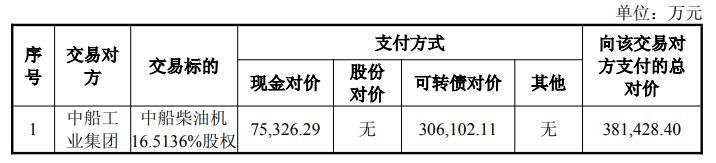 单位：万元

| 序号 | 交易对方 | 交易标的 | 支付方式 | | | | 向该交易对方支付的总对价 |
|---|---|---|---|---|---|---|---|
| | | | 现金对价 | 股份对价 | 可转债对价 | 其他 | |
| 1 | 中船工业集团 | 中船柴油机16.5136%股权 | 75,326.29 | 无 | 306,102.11 | 无 | 381,428.40 |